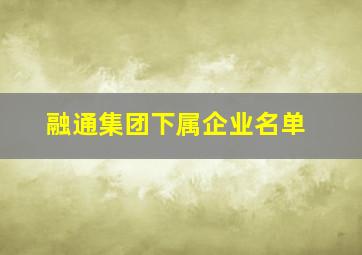 融通集团下属企业名单